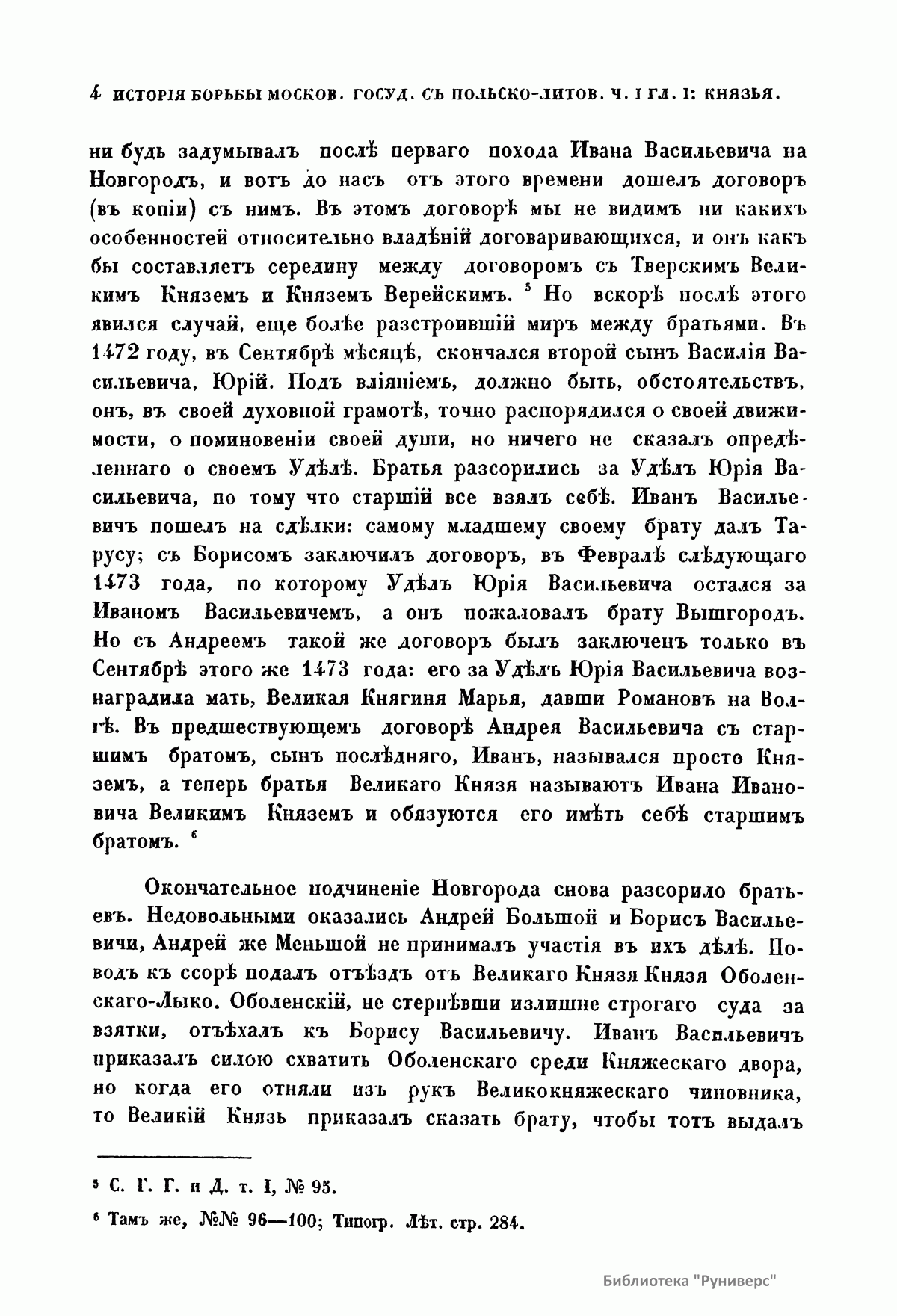 4 ИСТОРІЯ БОРЬБЫ МОСКОВ. ГОСУД. СЪ ПОЛЬСКО-ЛИТОВ. Ч. I ГЛ. I: КНЯЗЬЯ.

ни будь задумывалъ послѣ перваго похода Ивана Васильевича на Новгородъ, и вотъ до насъ отъ этого времени дошелъ договоръ (въ копіи) съ нимъ. Въ этомъ договорѣ мы не видимъ ни какихъ особенностей относительно владѣній договаривающихся, и онъ какъ бы составляетъ середину между договоромъ съ Тверскимъ Великимъ Княземъ и Княземъ Верейскимъ. $^5$ Но вскорѣ послѣ этого явился случай, еще болѣе разстроившій миръ между братьями. Въ 1472 году, въ Сентябрѣ мѣсяцѣ, скончался второй сынъ Василія Васильевича, Юрій. Подъ вліяніемъ, должно быть, обстоятельствъ, онъ, въ своей духовной грамотѣ, точно распорядился о своей движимости, о поминовеніи своей души, но ничего не сказалъ опредѣленнаго о своемъ Удѣлѣ. Братья разсорились за Удѣлъ Юрія Васильевича, по тому что старшій все взялъ себѣ. Иванъ Васильевичъ пошелъ на сдѣлки: самому младшему своему брату далъ Тарусу; съ Борисомъ заключилъ договоръ, въ Февралѣ слѣдующаго 1473 года, по которому Удѣлъ Юрія Васильевича остался за Иваномъ Васильевичемъ, а онъ пожаловалъ брату Вышгородъ. Но съ Андреемъ такой же договоръ былъ заключенъ только въ Сентябрѣ этого же 1473 года: его за Удѣлъ Юрія Васильевича вознаградила мать, Великая Княгиня Марья, давши Романовъ на Волгѣ. Въ предшествующемъ договорѣ Андрея Васильевича съ старшимъ братомъ, сынъ послѣдняго, Иванъ, назывался просто Княземъ, а теперь братья Великаго Князя называютъ Ивана Ивановича Великимъ Княземъ и обязуются его имѣть себѣ старшимъ братомъ. $^6$

Окончательное подчиненіе Новгорода снова разсорило братьевъ. Недовольными оказались Андрей Большой и Борисъ Васильевичи, Андрей же Меньшой не принималъ участія въ ихъ дѣлѣ. Поводъ къ ссорѣ подалъ отъѣздъ отъ Великаго Князя Князя Оболенскаго-Лыко. Оболенскій, не стерпѣвши излишне строгаго суда за взятки, отъѣхалъ къ Борису Васильевичу. Иванъ Васильевичъ приказалъ силою схватить Оболенскаго среди Княжескаго двора, но когда его отняли изъ рукъ Великокняжескаго чиновника, то Великій Князь приказалъ сказать брату, чтобы тотъ выдалъ

$^5$ С. Г. Г. и Д. т. I, № 95.

$^6$ Тамъ же, №№ 96—100; Типогр. Лѣт. стр. 284.

Библиотека "Руниверс"